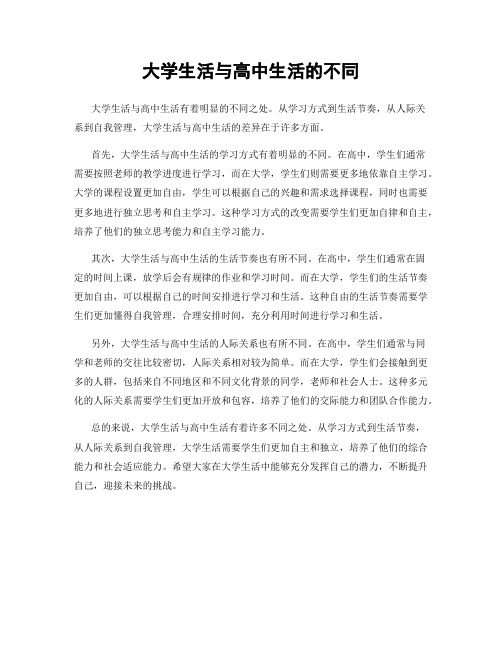 大学生活与高中生活的不同

大学生活与高中生活有着明显的不同之处。从学习方式到生活节奏，从人际关系到自我管理，大学生活与高中生活的差异在于许多方面。

首先，大学生活与高中生活的学习方式有着明显的不同。在高中，学生们通常需要按照老师的教学进度进行学习，而在大学，学生们则需要更多地依靠自主学习。大学的课程设置更加自由，学生可以根据自己的兴趣和需求选择课程，同时也需要更多地进行独立思考和自主学习。这种学习方式的改变需要学生们更加自律和自主，培养了他们的独立思考能力和自主学习能力。

其次，大学生活与高中生活的生活节奏也有所不同。在高中，学生们通常在固定的时间上课，放学后会有规律的作业和学习时间。而在大学，学生们的生活节奏更加自由，可以根据自己的时间安排进行学习和生活。这种自由的生活节奏需要学生们更加懂得自我管理，合理安排时间，充分利用时间进行学习和生活。

另外，大学生活与高中生活的人际关系也有所不同。在高中，学生们通常与同学和老师的交往比较密切，人际关系相对较为简单。而在大学，学生们会接触到更多的人群，包括来自不同地区和不同文化背景的同学，老师和社会人士。这种多元化的人际关系需要学生们更加开放和包容，培养了他们的交际能力和团队合作能力。

总的来说，大学生活与高中生活有着许多不同之处。从学习方式到生活节奏，从人际关系到自我管理，大学生活需要学生们更加自主和独立，培养了他们的综合能力和社会适应能力。希望大家在大学生活中能够充分发挥自己的潜力，不断提升自己，迎接未来的挑战。